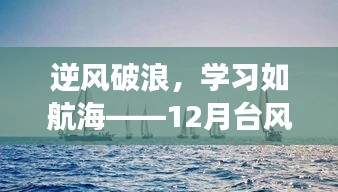 逆风破浪，学习如航海——12月台风